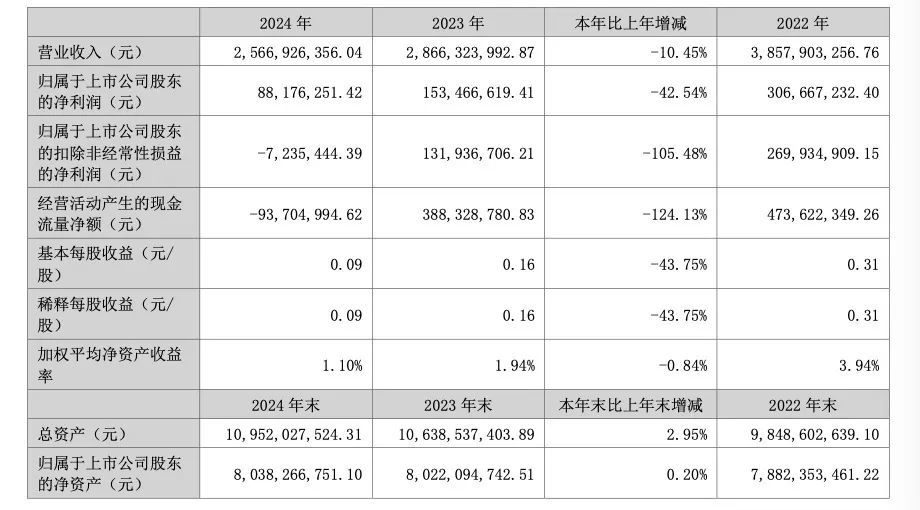 |  | 2024 年 | 2023 年 | 本年比上年增减 | 2022 年 |
|---|---|---|---|---|
| 营业收入（元） | 2,566,926,356.04 | 2,866,323,992.87 | -10.45% | 3,857,903,256.76 |
| 归属于上市公司股东的净利润（元） | 88,176,251.42 | 153,466,619.41 | -42.54% | 306,667,232.40 |
| 归属于上市公司股东的扣除非经常性损益的净利润（元） | -7,235,444.39 | 131,936,706.21 | -105.48% | 269,934,909.15 |
| 经营活动产生的现金流量净额（元） | -93,704,994.62 | 388,328,780.83 | -124.13% | 473,622,349.26 |
| 基本每股收益（元/股） | 0.09 | 0.16 | -43.75% | 0.31 |
| 稀释每股收益（元/股） | 0.09 | 0.16 | -43.75% | 0.31 |
| 加权平均净资产收益率 | 1.10% | 1.94% | -0.84% | 3.94% |
|  | 2024 年末 | 2023 年末 | 本年末比上年末增减 | 2022 年末 |
| 总资产（元） | 10,952,027,524.31 | 10,638,537,403.89 | 2.95% | 9,848,602,639.10 |
| 归属于上市公司股东的净资产（元） | 8,038,266,751.10 | 8,022,094,742.51 | 0.20% | 7,882,353,461.22 |